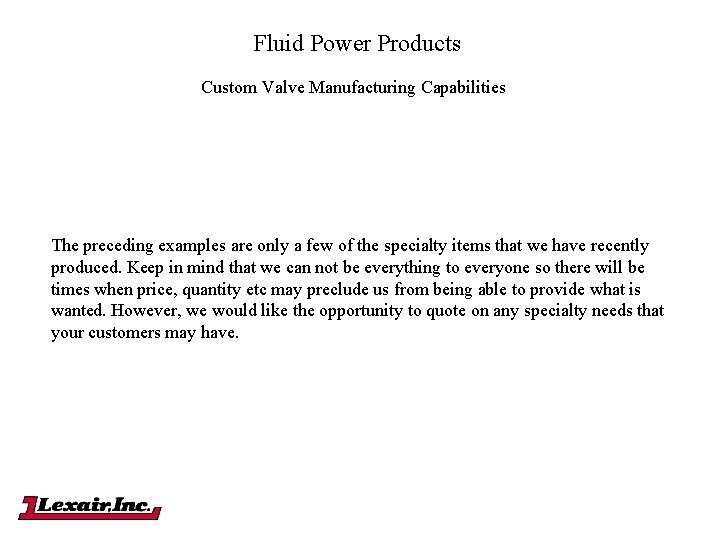 Fluid Power Products

Custom Valve Manufacturing Capabilities

The preceding examples are only a few of the specialty items that we have recently produced. Keep in mind that we can not be everything to everyone so there will be times when price, quantity etc may preclude us from being able to provide what is wanted. However, we would like the opportunity to quote on any specialty needs that your customers may have.

Lexair, Inc.